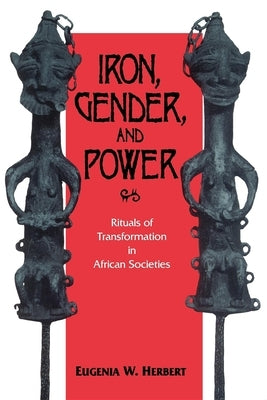 IRON, GENDER, AND POWER

Rituals of Transformation in African Societies

EUGENIA W. HERBERT